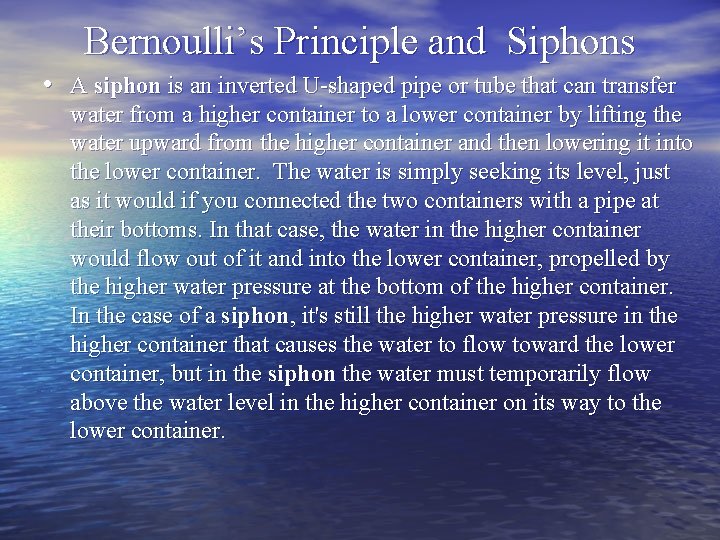 Bernoulli's Principle and Siphons

• A siphon is an inverted U-shaped pipe or tube that can transfer water from a higher container to a lower container by lifting the water upward from the higher container and then lowering it into the lower container. The water is simply seeking its level, just as it would if you connected the two containers with a pipe at their bottoms. In that case, the water in the higher container would flow out of it and into the lower container, propelled by the higher water pressure at the bottom of the higher container. In the case of a siphon, it's still the higher water pressure in the higher container that causes the water to flow toward the lower container, but in the siphon the water must temporarily flow above the water level in the higher container on its way to the lower container.